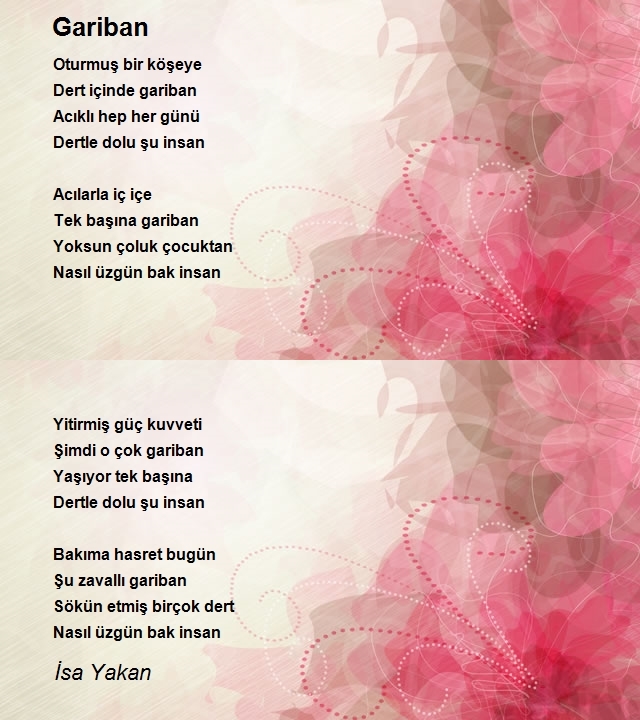 Gariban

Oturmuş bir köşeye
Dert içinde gariban
Acıklı hep her günü
Dertle dolu şu insan

Acılarla iç içe
Tek başına gariban
Yoksun çoluk çocuktan
Nasıl üzgün bak insan

Yitirmiş güç kuvveti
Şimdi o çok gariban
Yaşıyor tek başına
Dertle dolu şu insan

Bakıma hasret bugün
Şu zavallı gariban
Sökün etmiş birçok dert
Nasıl üzgün bak insan

İsa Yakan